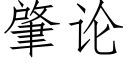 肇论